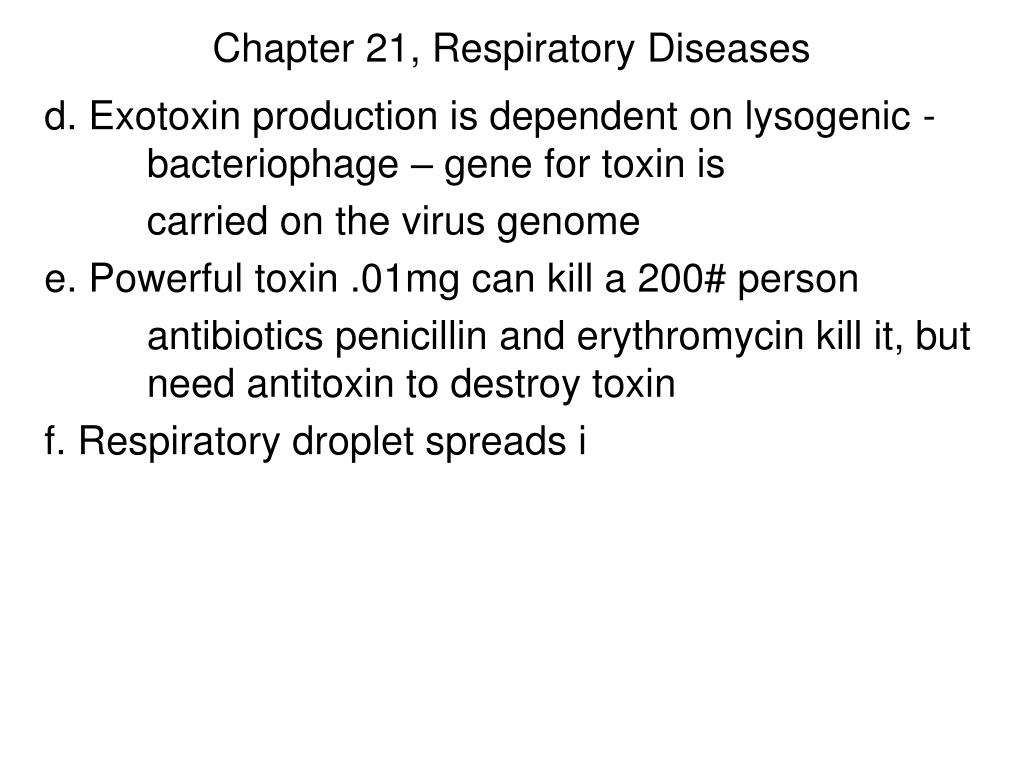 Chapter 21, Respiratory Diseases

d. Exotoxin production is dependent on lysogenic - bacteriophage – gene for toxin is

carried on the virus genome

e. Powerful toxin .01mg can kill a 200# person

antibiotics penicillin and erythromycin kill it, but need antitoxin to destroy toxin

f. Respiratory droplet spreads i